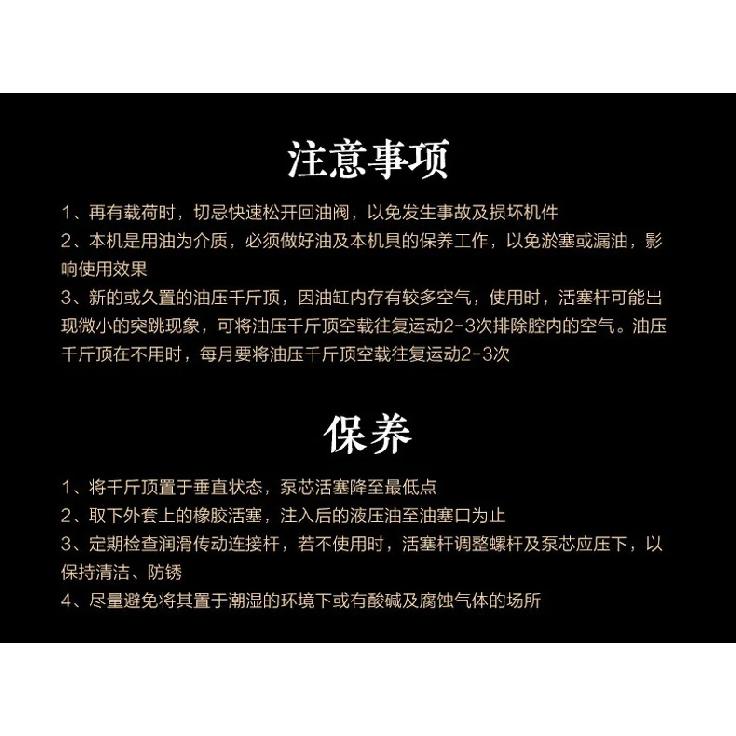 注意事项

1、再有载荷时，切忌快速松开回油阀，以免发生事故及损坏机件
2、本机是用油为介质，必须做好油及本机具的保养工作，以免淤塞或漏油，影响使用效果
3、新的或久置的油压千斤顶，因油缸内存有较多空气，使用时，活塞杆可能出现微小的突跳现象，可将油压千斤顶空载往复运动2-3次排除腔内的空气。油压千斤顶在不用时，每月要将油压千斤顶空载往复运动2-3次

保养

1、将千斤顶置于垂直状态，泵芯活塞降至最低点
2、取下外套上的橡胶活塞，注入后的液压油至油塞口为止
3、定期检查润滑传动连接杆，若不使用时，活塞杆调整螺杆及泵芯应压下，以保持清洁、防锈
4、尽量避免将其置于潮湿的环境下或有酸碱及腐蚀气体的场所